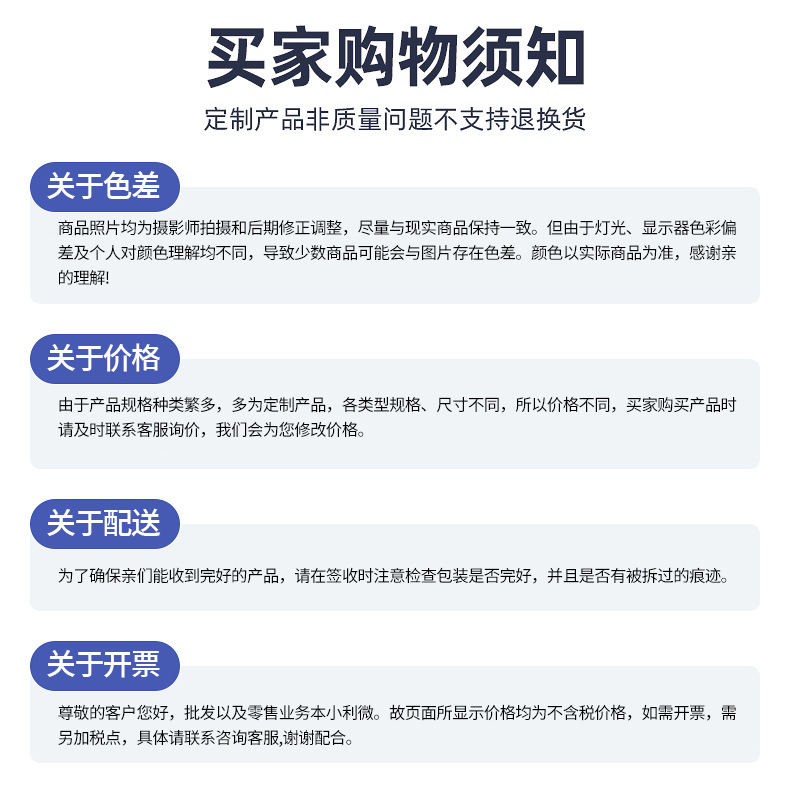 买家购物须知

定制产品非质量问题不支持退换货

关于色差

商品照片均为摄影师拍摄和后期修正调整，尽量与现实商品保持一致。但由于灯光、显示器色彩偏差及个人对颜色理解均不同，导致少数商品可能会与图片存在色差。颜色以实际商品为准，感谢亲的理解!

关于价格

由于产品规格种类繁多，多为定制产品，各类型规格、尺寸不同，所以价格不同，买家购买产品时请及时联系客服询价，我们会为您修改价格。

关于配送

为了确保亲们能收到完好的产品，请在签收时注意检查包装是否完好，并且是否有被拆过的痕迹。

关于开票

尊敬的客户您好，批发以及零售业务本小利微。故页面所显示价格均为不含税价格，如需开票，需另加税点，具体请联系咨询客服,谢谢配合。